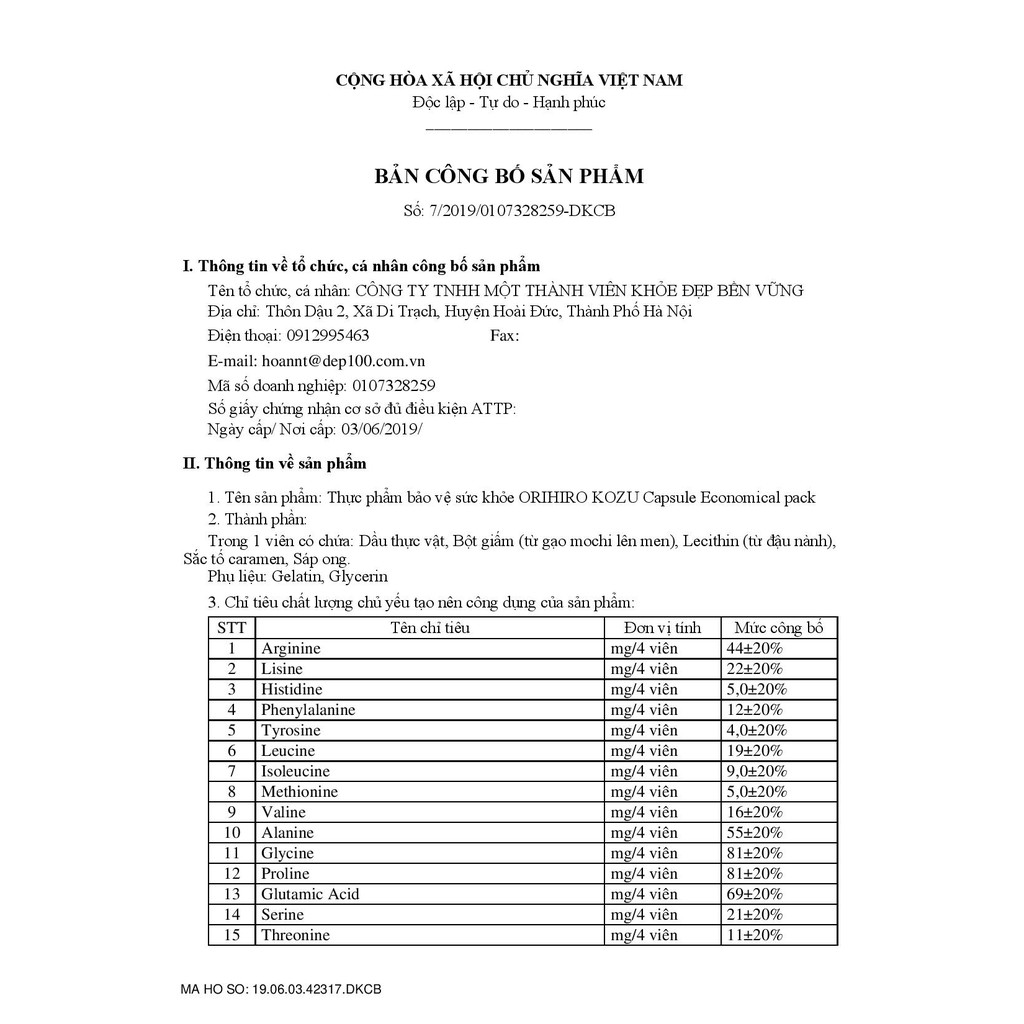 CỘNG HÒA XÃ HỘI CHỦ NGHĨA VIỆT NAM
Độc lập - Tự do - Hạnh phúc

BẢN CÔNG BỐ SẢN PHẨM
Số: 7/2019/0107328259-DKCB

I. Thông tin về tổ chức, cá nhân công bố sản phẩm
Tên tổ chức, cá nhân: CÔNG TY TNHH MỘT THÀNH VIÊN KHỎE ĐẸP BỀN VỮNG
Địa chỉ: Thôn Dậu 2, Xã Di Trạch, Huyện Hoài Đức, Thành Phố Hà Nội
Điện thoại: 0912995463 Fax:
E-mail: hoannt@dep100.com.vn
Mã số doanh nghiệp: 0107328259
Số giấy chứng nhận cơ sở đủ điều kiện ATTP:
Ngày cấp/ Nơi cấp: 03/06/2019/

II. Thông tin về sản phẩm
1. Tên sản phẩm: Thực phẩm bảo vệ sức khỏe ORIHIRO KOZU Capsule Economical pack
2. Thành phần:
Trong 1 viên có chứa: Dầu thực vật, Bột giấm (từ gạo mochi lên men), Lecithin (từ đậu nành), Sắc tố caramen, Sáp ong.
Phụ liệu: Gelatin, Glycerin
3. Chỉ tiêu chất lượng chủ yếu tạo nên công dụng của sản phẩm:

| STT | Tên chỉ tiêu | Đơn vị tính | Mức công bố |
|---|---|---|---|
| 1 | Arginine | mg/4 viên | 44±20% |
| 2 | Lisine | mg/4 viên | 22±20% |
| 3 | Histidine | mg/4 viên | 5,0±20% |
| 4 | Phenylalanine | mg/4 viên | 12±20% |
| 5 | Tyrosine | mg/4 viên | 4,0±20% |
| 6 | Leucine | mg/4 viên | 19±20% |
| 7 | Isoleucine | mg/4 viên | 9,0±20% |
| 8 | Methionine | mg/4 viên | 5,0±20% |
| 9 | Valine | mg/4 viên | 16±20% |
| 10 | Alanine | mg/4 viên | 55±20% |
| 11 | Glycine | mg/4 viên | 81±20% |
| 12 | Proline | mg/4 viên | 81±20% |
| 13 | Glutamic Acid | mg/4 viên | 69±20% |
| 14 | Serine | mg/4 viên | 21±20% |
| 15 | Threonine | mg/4 viên | 11±20% |

MA HO SO: 19.06.03.42317.DKCB